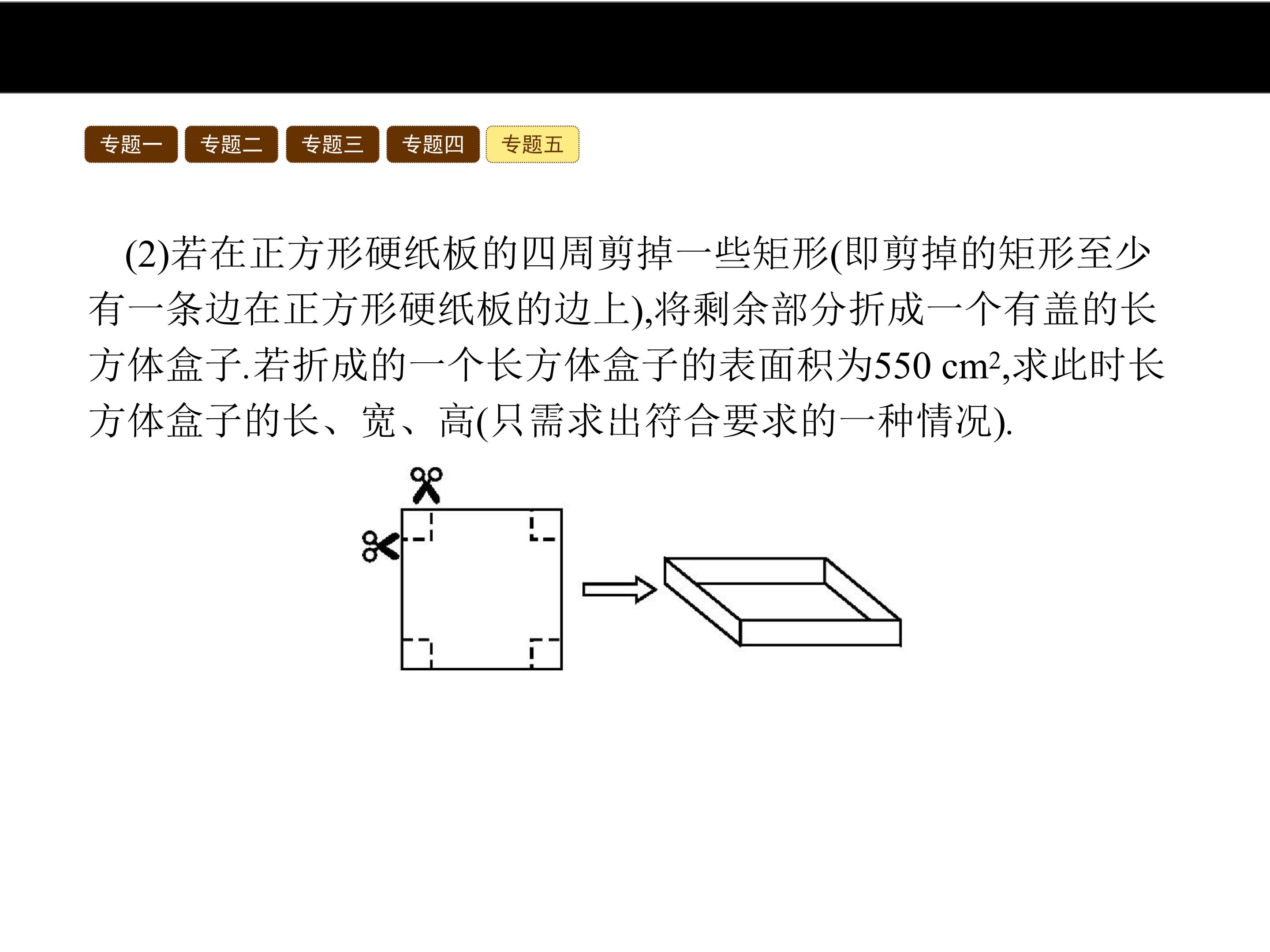 专题一 专题二 专题三 专题四 专题五

(2)若在正方形硬纸板的四周剪掉一些矩形(即剪掉的矩形至少有一条边在正方形硬纸板的边上),将剩余部分折成一个有盖的长方体盒子.若折成的一个长方体盒子的表面积为550 $cm^2$,求此时长方体盒子的长、宽、高(只需求出符合要求的一种情况).